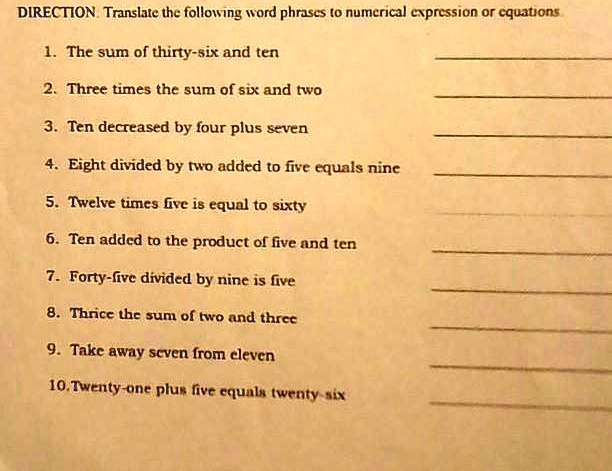 DIRECTION. Translate the following word phrases to numerical expression or equations.

1. The sum of thirty-six and ten ____

2. Three times the sum of six and two ____

3. Ten decreased by four plus seven ____

4. Eight divided by two added to five equals nine ____

5. Twelve times five is equal to sixty ____

6. Ten added to the product of five and ten ____

7. Forty-five divided by nine is five ____

8. Thrice the sum of two and three ____

9. Take away seven from eleven ____

10. Twenty-one plus five equals twenty-six ____